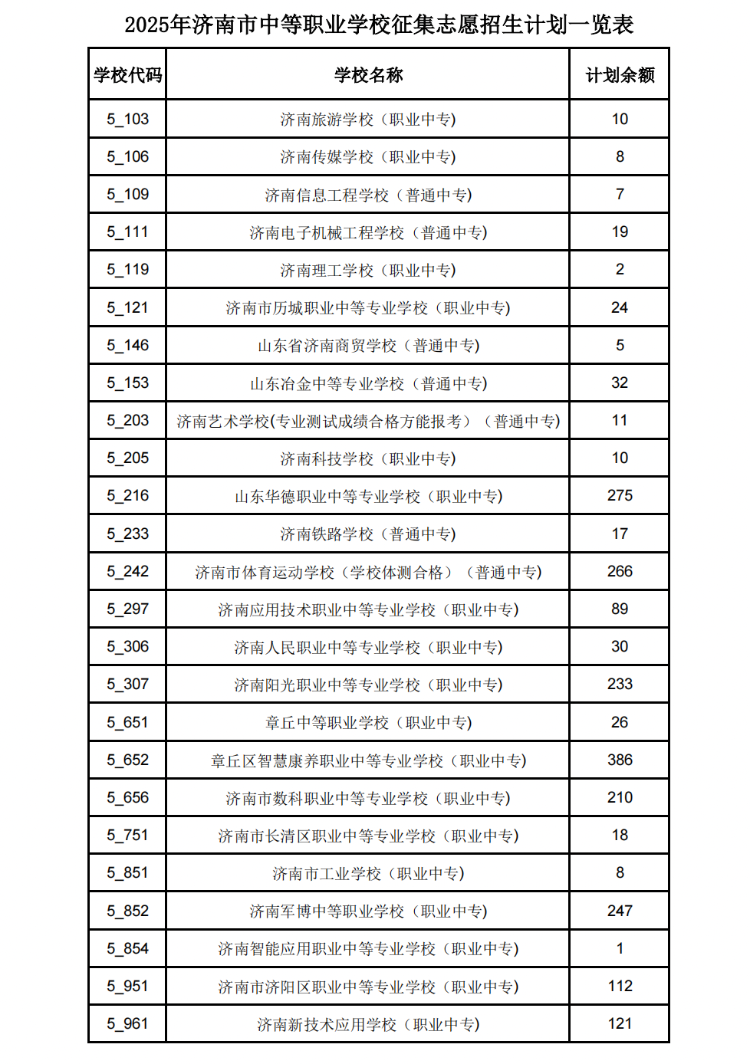 2025年济南市中等职业学校征集志愿招生计划一览表

| 学校代码 | 学校名称 | 计划余额 |
|---|---|---|
| 5_103 | 济南旅游学校（职业中专） | 10 |
| 5_106 | 济南传媒学校（职业中专） | 8 |
| 5_109 | 济南信息工程学校（普通中专） | 7 |
| 5_111 | 济南电子机械工程学校（普通中专） | 19 |
| 5_119 | 济南理工学校（职业中专） | 2 |
| 5_121 | 济南市历城职业中等专业学校（职业中专） | 24 |
| 5_146 | 山东省济南商贸学校（普通中专） | 5 |
| 5_153 | 山东冶金中等专业学校（普通中专） | 32 |
| 5_203 | 济南艺术学校(专业测试成绩合格方能报考）（普通中专） | 11 |
| 5_205 | 济南科技学校（职业中专） | 10 |
| 5_216 | 山东华德职业中等专业学校（职业中专） | 275 |
| 5_233 | 济南铁路学校（普通中专） | 17 |
| 5_242 | 济南市体育运动学校（学校体测合格）（普通中专） | 266 |
| 5_297 | 济南应用技术职业中等专业学校（职业中专） | 89 |
| 5_306 | 济南人民职业中等专业学校（职业中专） | 30 |
| 5_307 | 济南阳光职业中等专业学校（职业中专） | 233 |
| 5_651 | 章丘中等职业学校（职业中专） | 26 |
| 5_652 | 章丘区智慧康养职业中等专业学校（职业中专） | 386 |
| 5_656 | 济南市数科职业中等专业学校（职业中专） | 210 |
| 5_751 | 济南市长清区职业中等专业学校（职业中专） | 18 |
| 5_851 | 济南市工业学校（职业中专） | 8 |
| 5_852 | 济南军博中等职业学校（职业中专） | 247 |
| 5_854 | 济南智能应用职业中等专业学校（职业中专） | 1 |
| 5_951 | 济南市济阳区职业中等专业学校（职业中专） | 112 |
| 5_961 | 济南新技术应用学校（职业中专） | 121 |